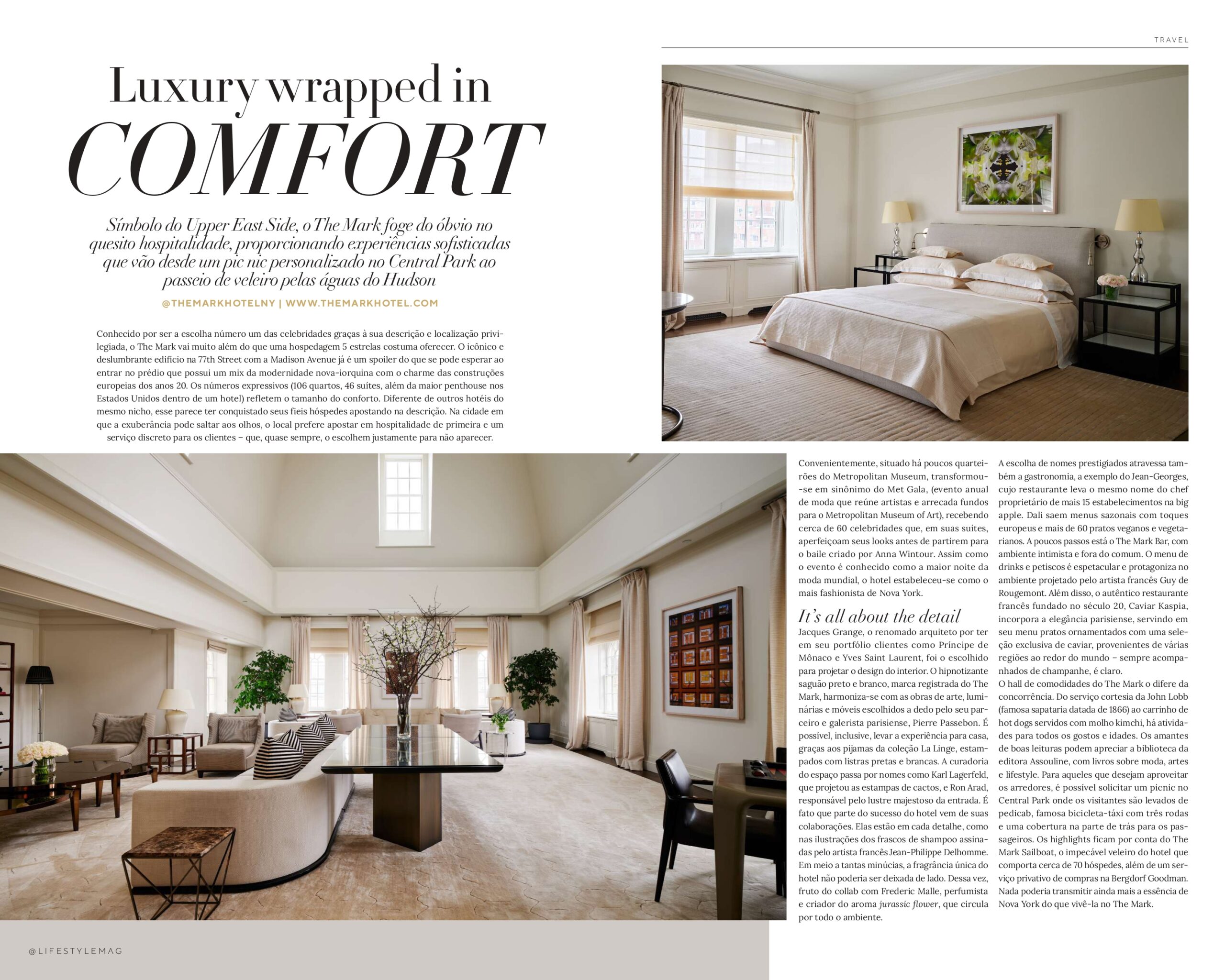 TRAVEL

Luxury wrapped in COMFORT

Símbolo do Upper East Side, o The Mark foge do óbvio no quesito hospitalidade, proporcionando experiências sofisticadas que vão desde um pic nic personalizado no Central Park ao passeio de veleiro pelas águas do Hudson

@THEMARKHOTELNY | WWW.THEMARKHOTEL.COM

Conhecido por ser a escolha número um das celebridades graças à sua descrição e localização privilegiada, o The Mark vai muito além do que uma hospedagem 5 estrelas costuma oferecer. O icônico e deslumbrante edifício na 77th Street com a Madison Avenue já é um spoiler do que se pode esperar ao entrar no prédio que possui um mix da modernidade nova-iorquina com o charme das construções europeias dos anos 20. Os números expressivos (106 quartos, 46 suítes, além da maior penthouse nos Estados Unidos dentro de um hotel) refletem o tamanho do conforto. Diferente de outros hotéis do mesmo nicho, esse parece ter conquistado seus fieis hóspedes apostando na descrição. Na cidade em que a exuberância pode saltar aos olhos, o local prefere apostar em hospitalidade de primeira e um serviço discreto para os clientes – que, quase sempre, o escolhem justamente para não aparecer.

Convenientemente, situado há poucos quarteirões do Metropolitan Museum, transformou-se em sinônimo do Met Gala, (evento anual de moda que reúne artistas e arrecada fundos para o Metropolitan Museum of Art), recebendo cerca de 60 celebridades que, em suas suítes, aperfeiçoam seus looks antes de partirem para o baile criado por Anna Wintour. Assim como o evento é conhecido como a maior noite da moda mundial, o hotel estabeleceu-se como o mais fashionista de Nova York.

It's all about the detail
Jacques Grange, o renomado arquiteto por ter em seu portfólio clientes como Príncipe de Mônaco e Yves Saint Laurent, foi o escolhido para projetar o design do interior. O hipnotizante saguão preto e branco, marca registrada do The Mark, harmoniza-se com as obras de arte, luminárias e móveis escolhidos a dedo pelo seu parceiro e galerista parisiense, Pierre Passebon. É possível, inclusive, levar a experiência para casa, graças aos pijamas da coleção La Linge, estampados com listras pretas e brancas. A curadoria do espaço passa por nomes como Karl Lagerfeld, que projetou as estampas de cactos, e Ron Arad, responsável pelo lustre majestoso da entrada. É fato que parte do sucesso do hotel vem de suas colaborações. Elas estão em cada detalhe, como nas ilustrações dos frascos de shampoo assinadas pelo artista francês Jean-Philippe Delhomme. Em meio a tantas minúcias, a fragrância única do hotel não poderia ser deixada de lado. Dessa vez, fruto do collab com Frederic Malle, perfumista e criador do aroma jurassic flower, que circula por todo o ambiente.

A escolha de nomes prestigiados atravessa também a gastronomia, a exemplo do Jean-Georges, cujo restaurante leva o mesmo nome do chef proprietário de mais 15 estabelecimentos na big apple. Dali saem menus sazonais com toques europeus e mais de 60 pratos veganos e vegetarianos. A poucos passos está o The Mark Bar, com ambiente intimista e fora do comum. O menu de drinks e petiscos é espetacular e protagoniza no ambiente projetado pelo artista francês Guy de Rougemont. Além disso, o autêntico restaurante francês fundado no século 20, Caviar Kaspia, incorpora a elegância parisiense, servindo em seu menu pratos ornamentados com uma seleção exclusiva de caviar, provenientes de várias regiões ao redor do mundo – sempre acompanhados de champanhe, é claro.
O hall de comodidades do The Mark o difere da concorrência. Do serviço cortesia da John Lobb (famosa sapataria datada de 1866) ao carrinho de hot dogs servidos com molho kimchi, há atividades para todos os gostos e idades. Os amantes de boas leituras podem apreciar a biblioteca da editora Assouline, com livros sobre moda, artes e lifestyle. Para aqueles que desejam aproveitar os arredores, é possível solicitar um picnic no Central Park onde os visitantes são levados de pedicab, famosa bicicleta-táxi com três rodas e uma cobertura na parte de trás para os passageiros. Os highlights ficam por conta do The Mark Sailboat, o impecável veleiro do hotel que comporta cerca de 70 hóspedes, além de um serviço privativo de compras na Bergdorf Goodman. Nada poderia transmitir ainda mais a essência de Nova York do que vivê-la no The Mark.

@LIFESTYLEMAG